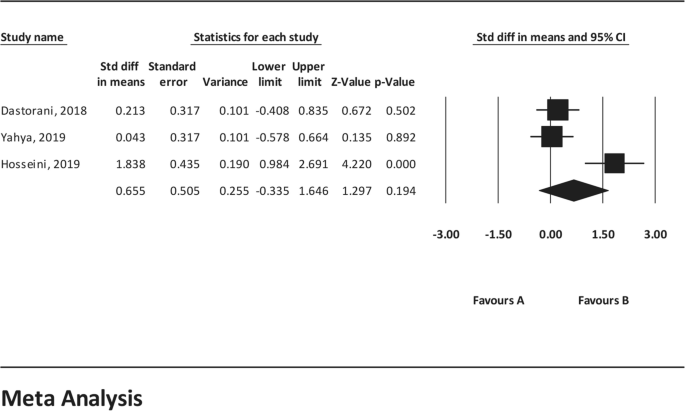 Study name

Statistics for each study

Std diff in means and 95% CI

| | Std diff in means | Standard error | Variance | Lower limit | Upper limit | Z-Value | p-Value |
|---|---|---|---|---|---|---|---|
| Dastorani, 2018 | 0.213 | 0.317 | 0.101 | -0.408 | 0.835 | 0.672 | 0.502 |
| Yahya, 2019 | 0.043 | 0.317 | 0.101 | -0.578 | 0.664 | 0.135 | 0.892 |
| Hosseini, 2019 | 1.838 | 0.435 | 0.190 | 0.984 | 2.691 | 4.220 | 0.000 |
| | 0.655 | 0.505 | 0.255 | -0.335 | 1.646 | 1.297 | 0.194 |

-3.00 -1.50 0.00 1.50 3.00

Favours A Favours B

Meta Analysis